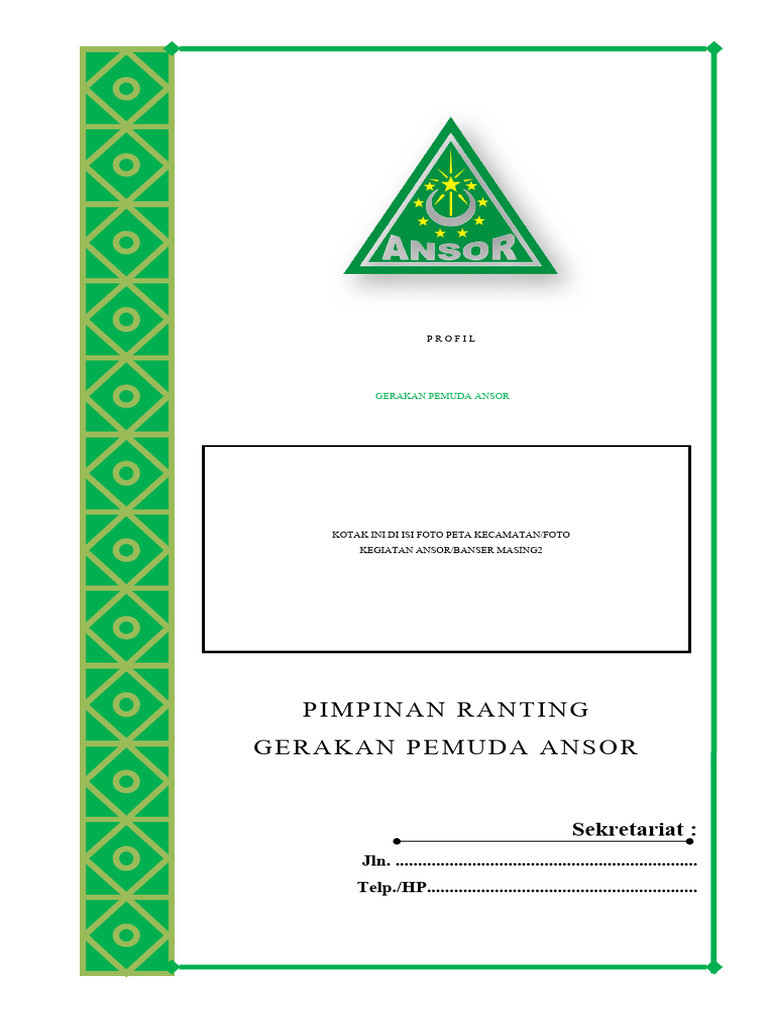 ANSOR

PROFIL

GERAKAN PEMUDA ANSOR

KOTAK INI DI ISI FOTO PETA KECAMATAN/FOTO KEGIATAN ANSOR/BANSER MASING2

PIMPINAN RANTING
GERAKAN PEMUDA ANSOR

Sekretariat :
Jln. ____
Telp./HP____